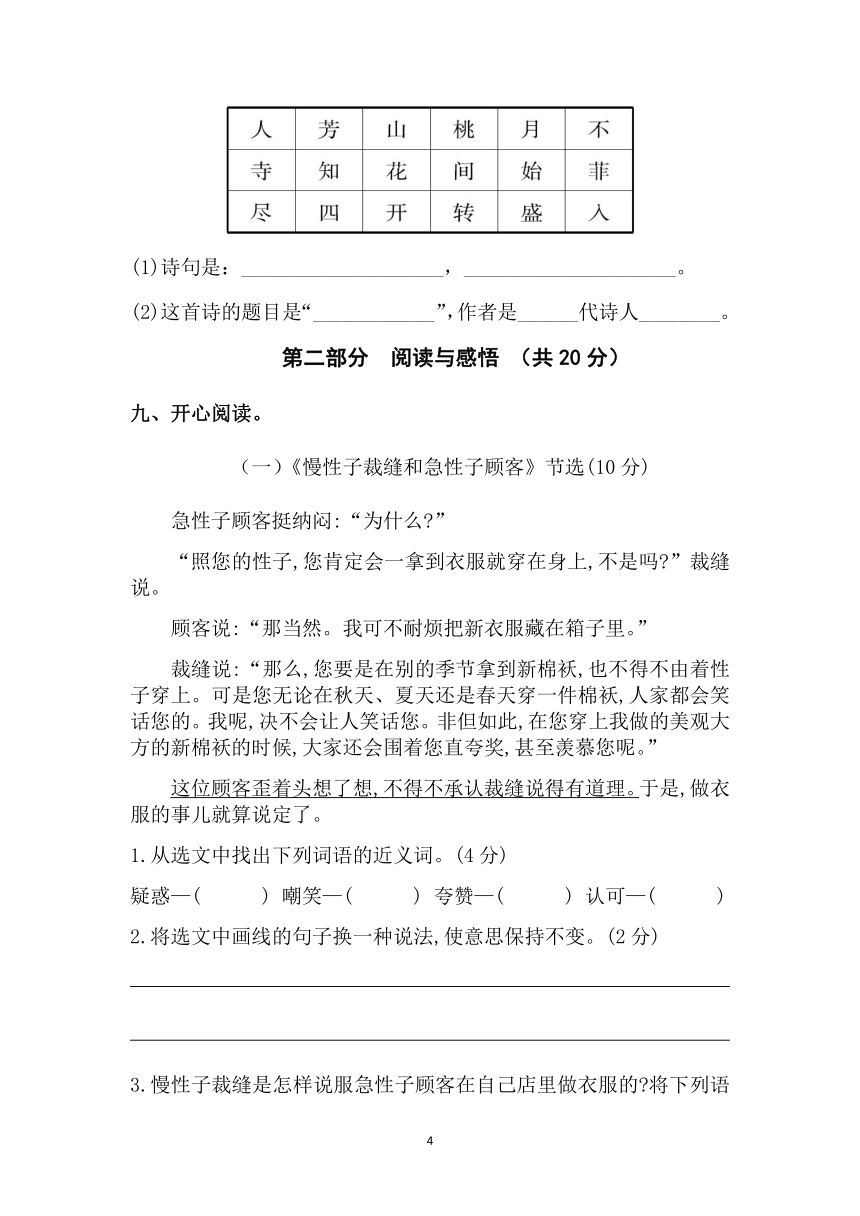 | 人 | 芳 | 山 | 桃 | 月 | 不 |
|---|---|---|---|---|---|
| 寺 | 知 | 花 | 间 | 始 | 菲 |
| 尽 | 四 | 开 | 转 | 盛 | 入 |

(1)诗句是：____________________，____________________。

(2)这首诗的题目是“____________”,作者是______代诗人________。

第二部分　阅读与感悟　（共 20 分）

九、开心阅读。

（一）《慢性子裁缝和急性子顾客》节选(10 分)

急性子顾客挺纳闷:“为什么?”

“照您的性子,您肯定会一拿到衣服就穿在身上,不是吗?”裁缝说。

顾客说:“那当然。我可不耐烦把新衣服藏在箱子里。”

裁缝说:“那么,您要是在别的季节拿到新棉袄,也不得不由着性子穿上。可是您无论在秋天、夏天还是春天穿一件棉袄,人家都会笑话您的。我呢,决不会让人笑话您。非但如此,在您穿上我做的美观大方的新棉袄的时候,大家还会围着您直夸奖,甚至羡慕您呢。”

这位顾客歪着头想了想,不得不承认裁缝说得有道理。于是,做衣服的事儿就算说定了。

1.从选文中找出下列词语的近义词。(4 分)

疑惑—(　　　) 嘲笑—(　　　) 夸赞—(　　　) 认可—(　　　)

2.将选文中画线的句子换一种说法,使意思保持不变。(2 分)

3.慢性子裁缝是怎样说服急性子顾客在自己店里做衣服的?将下列语

4